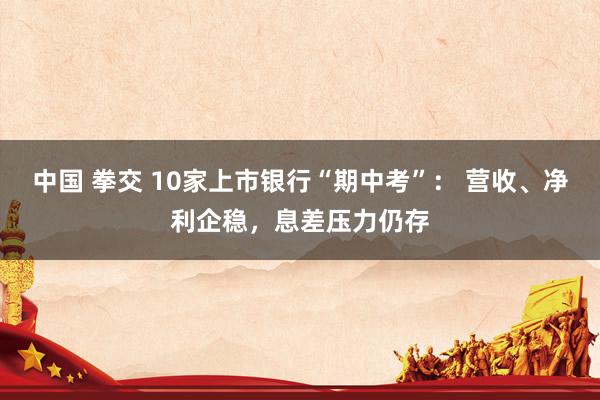 中国 拳交 10家上市银行“期中考”： 营收、净利企稳，息差压力仍存